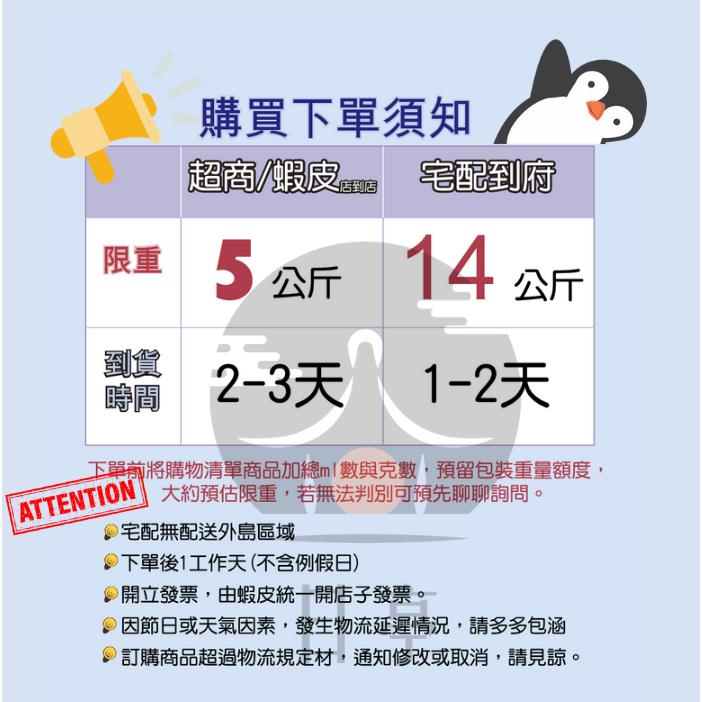 購買下單須知

| | 超商/蝦皮店到店 | 宅配到府 |
|---|---|---|
| 限重 | 5 公斤 | 14 公斤 |
| 到貨時間 | 2-3天 | 1-2天 |

下單前將購物清單商品加總ml數與克數，預留包裝重量額度，大約預估限重，若無法判別可預先聊聊詢問。

ATTENTION

宅配無配送外島區域
下單後1工作天(不含例假日)
開立發票，由蝦皮統一開店子發票。
因節日或天氣因素，發生物流延遲情況，請多多包涵
訂購商品超過物流規定材，通知修改或取消，請見諒。